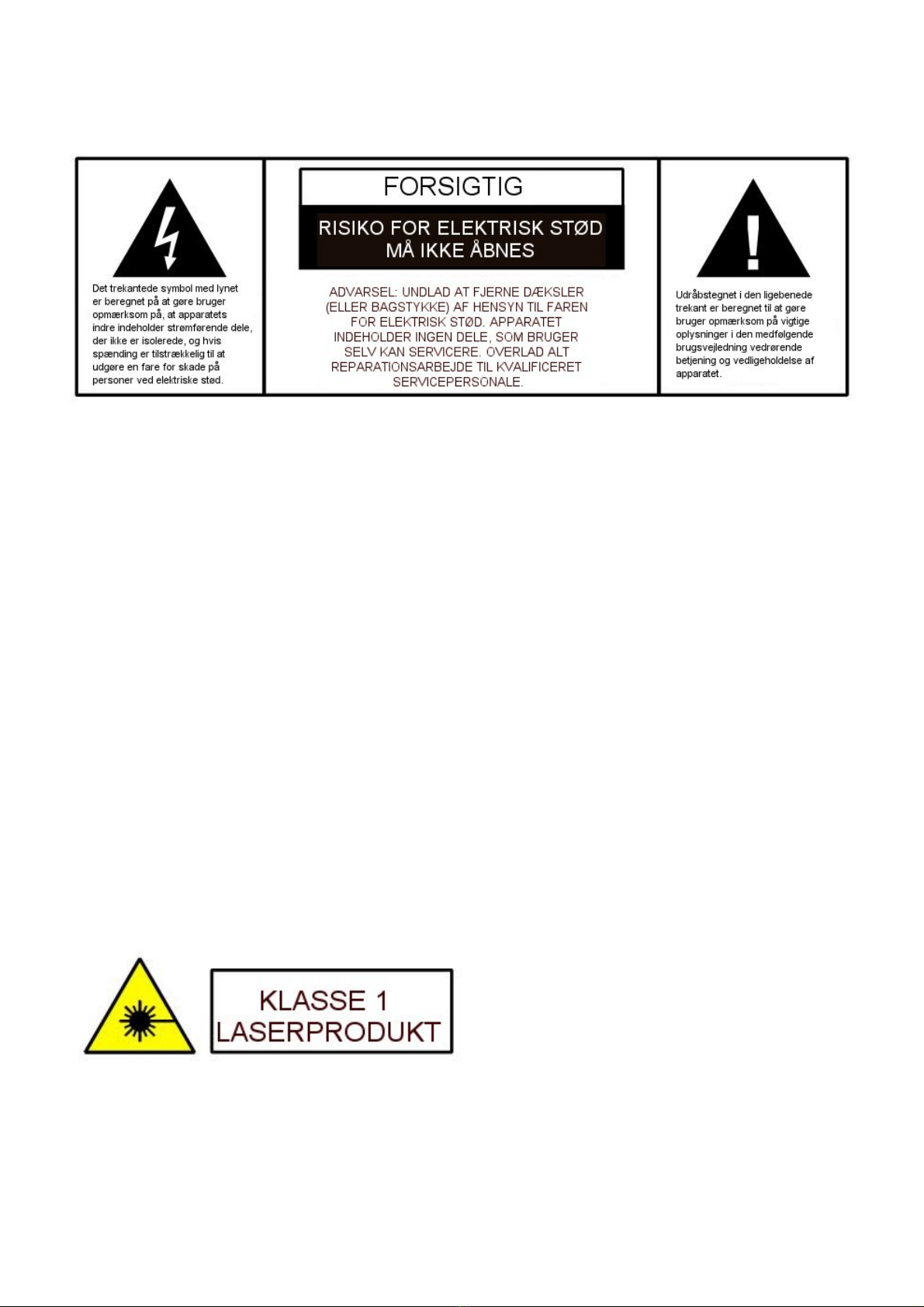 Det trekantede symbol med lynet er beregnet på at gøre bruger opmærksom på, at apparatets indre indeholder strømførende dele, der ikke er isolerede, og hvis spænding er tilstrækkelig til at udgøre en fare for skade på personer ved elektriske stød.

FORSIGTIG

RISIKO FOR ELEKTRISK STØD
MÅ IKKE ÅBNES

ADVARSEL: UNDLAD AT FJERNE DÆKSLER (ELLER BAGSTYKKE) AF HENSYN TIL FAREN FOR ELEKTRISK STØD. APPARATET INDEHOLDER INGEN DELE, SOM BRUGER SELV KAN SERVICERE. OVERLAD ALT REPARATIONSARBEJDE TIL KVALIFICERET SERVICEPERSONALE.

Udråbstegnet i den ligebenede trekant er beregnet til at gøre bruger opmærksom på vigtige oplysninger i den medfølgende brugsvejledning vedrørende betjening og vedligeholdelse af apparatet.

KLASSE 1
LASERPRODUKT